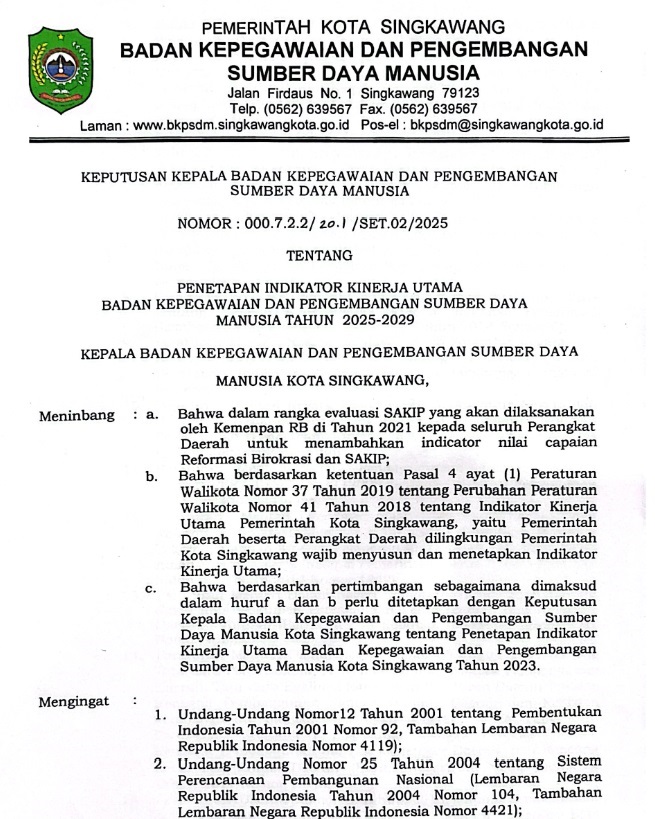 PEMERINTAH KOTA SINGKAWANG
BADAN KEPEGAWAIAN DAN PENGEMBANGAN SUMBER DAYA MANUSIA
Jalan Firdaus No. 1 Singkawang 79123
Telp. (0562) 639567 Fax. (0562) 639567
Laman : www.bkpsdm.singkawangkota.go.id Pos-el : bkpsdm@singkawangkota.go.id

KEPUTUSAN KEPALA BADAN KEPEGAWAIAN DAN PENGEMBANGAN SUMBER DAYA MANUSIA

NOMOR : 000.7.2.2/ 20.1 /SET.02/2025

TENTANG

PENETAPAN INDIKATOR KINERJA UTAMA
BADAN KEPEGAWAIAN DAN PENGEMBANGAN SUMBER DAYA MANUSIA TAHUN 2025-2029

KEPALA BADAN KEPEGAWAIAN DAN PENGEMBANGAN SUMBER DAYA

MANUSIA KOTA SINGKAWANG,

Meninbang : a. Bahwa dalam rangka evaluasi SAKIP yang akan dilaksanakan oleh Kemenpan RB di Tahun 2021 kepada seluruh Perangkat Daerah untuk menambahkan indicator nilai capaian Reformasi Birokrasi dan SAKIP;
b. Bahwa berdasarkan ketentuan Pasal 4 ayat (1) Peraturan Walikota Nomor 37 Tahun 2019 tentang Perubahan Peraturan Walikota Nomor 41 Tahun 2018 tentang Indikator Kinerja Utama Pemerintah Kota Singkawang, yaitu Pemerintah Daerah beserta Perangkat Daerah dilingkungan Pemerintah Kota Singkawang wajib menyusun dan menetapkan Indikator Kinerja Utama;
c. Bahwa berdasarkan pertimbangan sebagaimana dimaksud dalam huruf a dan b perlu ditetapkan dengan Keputusan Kepala Badan Kepegawaian dan Pengembangan Sumber Daya Manusia Kota Singkawang tentang Penetapan Indikator Kinerja Utama Badan Kepegawaian dan Pengembangan Sumber Daya Manusia Kota Singkawang Tahun 2023.

Mengingat :
1. Undang-Undang Nomor12 Tahun 2001 tentang Pembentukan Indonesia Tahun 2001 Nomor 92, Tambahan Lembaran Negara Republik Indonesia Nomor 4119);
2. Undang-Undang Nomor 25 Tahun 2004 tentang Sistem Perencanaan Pembangunan Nasional (Lembaran Negara Republik Indonesia Tahun 2004 Nomor 104, Tambahan Lembaran Negara Republik Indonesia Nomor 4421);